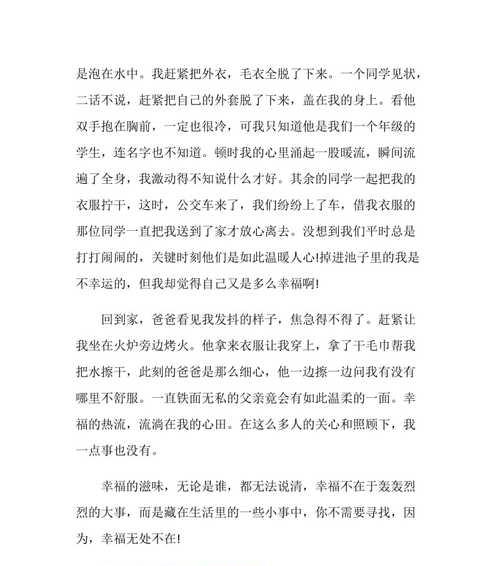 是泡在水中。我赶紧把外衣，毛衣全脱了下来。一个同学见状，二话不说，赶紧把自己的外套脱了下来，盖在我的身上。看他双手抱在胸前，一定也很冷，可我只知道他是我们一个年级的学生，连名字也不知道。顿时我的心里涌起一股暖流，瞬间流遍了全身，我激动得不知说什么才好。其余的同学一起把我的衣服拧干，这时，公交车来了，我们纷纷上了车，借我衣服的那位同学一直把我送到了家才放心离去。没想到我们平时总是打打闹闹的，关键时刻他们是如此温暖人心!掉进池子里的我是不幸运的，但我却觉得自己又是多么幸福啊!

回到家，爸爸看见我发抖的样子，焦急得不得了。赶紧让我坐在火炉旁边烤火。他拿来衣服让我穿上，拿了干毛巾帮我把水擦干，此刻的爸爸是那么细心，他一边擦一边问我有没有哪里不舒服。一直铁面无私的父亲竟会有如此温柔的一面。幸福的热流，流淌在我的心田。在这么多人的关心和照顾下，我一点事也没有。

幸福的滋味，无论是谁，都无法说清，幸福不在于轰轰烈烈的大事，而是藏在生活里的一些小事中，你不需要寻找，因为，幸福无处不在!